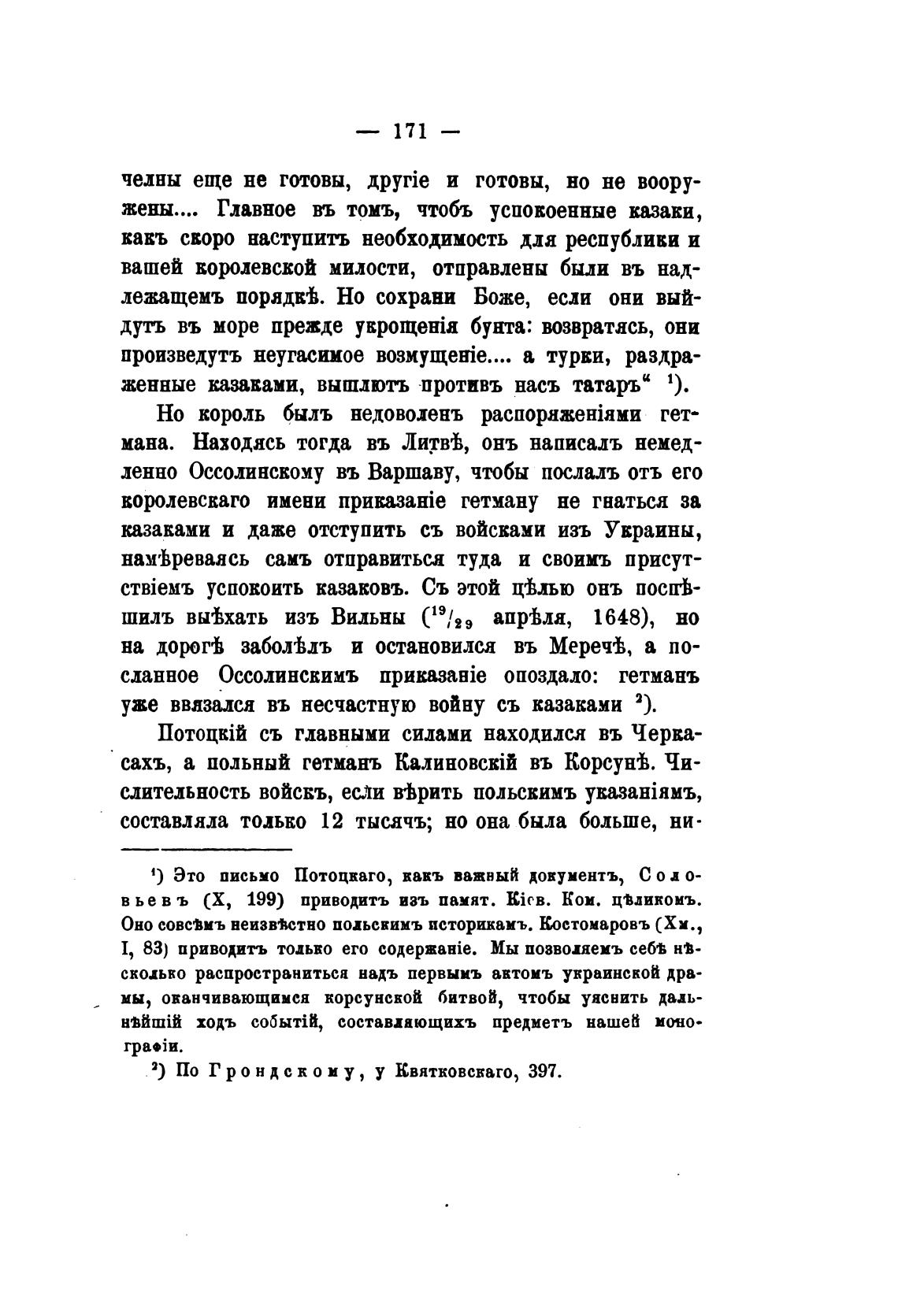 — 171 —

челны еще не готовы, другіе и готовы, но не вооружены.... Главное въ томъ, чтобъ успокоенные казаки, какъ скоро наступитъ необходимость для республики и вашей королевской милости, отправлены были въ надлежащемъ порядкѣ. Но сохрани Боже, если они выйдутъ въ море прежде укрощенія бунта: возвратясь, они произведутъ неугасимое возмущеніе.... а турки, раздраженные казаками, вышлютъ противъ насъ татаръ“ $^1$).

Но король былъ недоволенъ распоряженіями гетмана. Находясь тогда въ Литвѣ, онъ написалъ немедленно Оссолинскому въ Варшаву, чтобы послалъ отъ его королевскаго имени приказаніе гетману не гнаться за казаками и даже отступить съ войсками изъ Украины, намѣреваясь самъ отправиться туда и своимъ присутствіемъ успокоить казаковъ. Съ этой цѣлью онъ поспѣшилъ выѣхать изъ Вильны ($^{19}/_{29}$ апрѣля, 1648), но на дорогѣ заболѣлъ и остановился въ Меречѣ, а посланное Оссолинскимъ приказаніе опоздало: гетманъ уже ввязался въ несчастную войну съ казаками $^2$).

Потоцкій съ главными силами находился въ Черкасахъ, а польный гетманъ Калиновскій въ Корсунѣ. Числительность войскъ, если вѣрить польскимъ указаніямъ, составляла только 12 тысячъ; но она была больше, ни-

$^1$) Это письмо Потоцкаго, какъ важный документъ, Соловьевъ (X, 199) приводитъ изъ памят. Кіев. Ком. цѣликомъ. Оно совсѣмъ неизвѣстно польскимъ историкамъ. Костомаровъ (Хм., I, 83) приводитъ только его содержаніе. Мы позволяемъ себѣ нѣсколько распространиться надъ первымъ актомъ украинской драмы, оканчивающимся корсунской битвой, чтобы уяснить дальнѣйшій ходъ событій, составляющихъ предметъ нашей монографіи.

$^2$) По Грондскому, у Квятковскаго, 397.